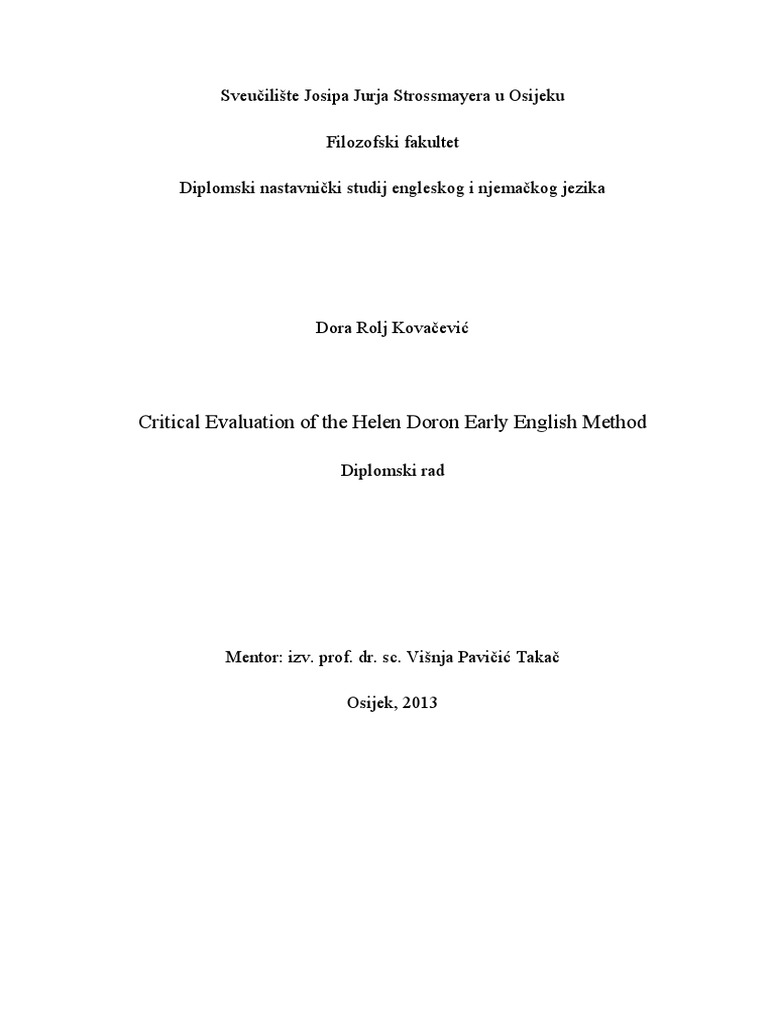 Sveučilište Josipa Jurja Strossmayera u Osijeku

Filozofski fakultet

Diplomski nastavnički studij engleskog i njemačkog jezika

Dora Rolj Kovačević

Critical Evaluation of the Helen Doron Early English Method

Diplomski rad

Mentor: izv. prof. dr. sc. Višnja Pavičić Takač

Osijek, 2013